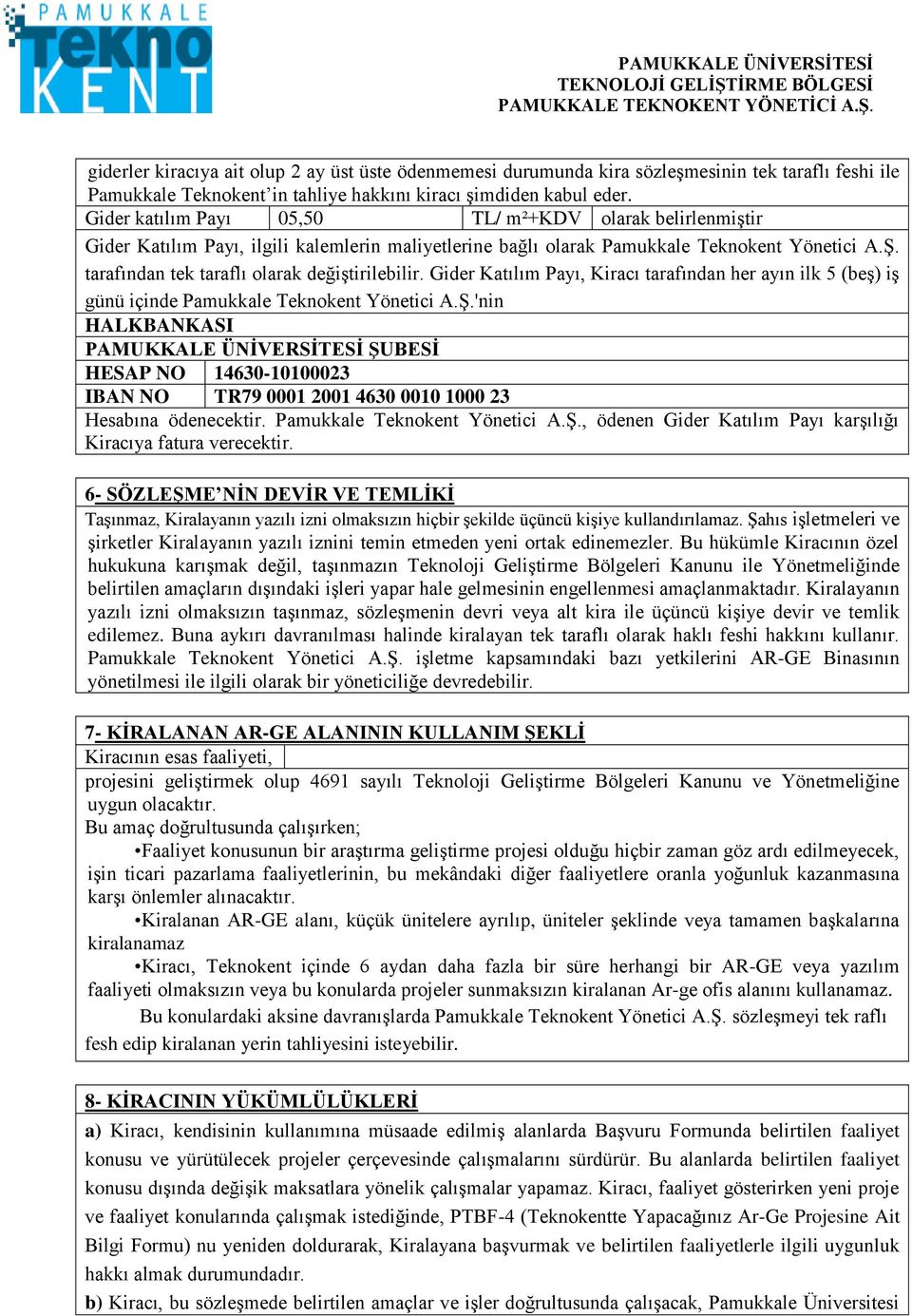 PAMUKKALE tekno KENT

PAMUKKALE ÜNİVERSİTESİ
TEKNOLOJİ GELİŞTİRME BÖLGESİ
PAMUKKALE TEKNOKENT YÖNETİCİ A.Ş.

giderler kiracıya ait olup 2 ay üst üste ödenmemesi durumunda kira sözleşmesinin tek taraflı feshi ile Pamukkale Teknokent'in tahliye hakkını kiracı şimdiden kabul eder.

| Gider katılım Payı | 05,50 | TL/ m²+KDV | olarak belirlenmiştir |
|---|---|---|---|

Gider Katılım Payı, ilgili kalemlerin maliyetlerine bağlı olarak Pamukkale Teknokent Yönetici A.Ş. tarafından tek taraflı olarak değiştirilebilir. Gider Katılım Payı, Kiracı tarafından her ayın ilk 5 (beş) iş günü içinde Pamukkale Teknokent Yönetici A.Ş.'nin

HALKBANKASI
PAMUKKALE ÜNİVERSİTESİ ŞUBESİ

| HESAP NO | 14630-10100023 |
|---|---|
| IBAN NO | TR79 0001 2001 4630 0010 1000 23 |

Hesabına ödenecektir. Pamukkale Teknokent Yönetici A.Ş., ödenen Gider Katılım Payı karşılığı Kiracıya fatura verecektir.

6- SÖZLEŞME'NİN DEVİR VE TEMLİKİ
Taşınmaz, Kiralayanın yazılı izni olmaksızın hiçbir şekilde üçüncü kişiye kullandırılamaz. Şahıs işletmeleri ve şirketler Kiralayanın yazılı iznini temin etmeden yeni ortak edinemezler. Bu hükümle Kiracının özel hukukuna karışmak değil, taşınmazın Teknoloji Geliştirme Bölgeleri Kanunu ile Yönetmeliğinde belirtilen amaçların dışındaki işleri yapar hale gelmesinin engellenmesi amaçlanmaktadır. Kiralayanın yazılı izni olmaksızın taşınmaz, sözleşmenin devri veya alt kira ile üçüncü kişiye devir ve temlik edilemez. Buna aykırı davranılması halinde kiralayan tek taraflı olarak haklı feshi hakkını kullanır. Pamukkale Teknokent Yönetici A.Ş. işletme kapsamındaki bazı yetkilerini AR-GE Binasının yönetilmesi ile ilgili olarak bir yöneticiliğe devredebilir.

7- KİRALANAN AR-GE ALANININ KULLANIM ŞEKLİ
Kiracının esas faaliyeti,
projesini geliştirmek olup 4691 sayılı Teknoloji Geliştirme Bölgeleri Kanunu ve Yönetmeliğine uygun olacaktır.
Bu amaç doğrultusunda çalışırken;
•Faaliyet konusunun bir araştırma geliştirme projesi olduğu hiçbir zaman göz ardı edilmeyecek, işin ticari pazarlama faaliyetlerinin, bu mekândaki diğer faaliyetlere oranla yoğunluk kazanmasına karşı önlemler alınacaktır.
•Kiralanan AR-GE alanı, küçük ünitelere ayrılıp, üniteler şeklinde veya tamamen başkalarına kiralanamaz
•Kiracı, Teknokent içinde 6 aydan daha fazla bir süre herhangi bir AR-GE veya yazılım faaliyeti olmaksızın veya bu konularda projeler sunmaksızın kiralanan Ar-ge ofis alanını kullanamaz.
Bu konulardaki aksine davranışlarda Pamukkale Teknokent Yönetici A.Ş. sözleşmeyi tek raflı fesh edip kiralanan yerin tahliyesini isteyebilir.

8- KİRACININ YÜKÜMLÜLÜKLERİ
a) Kiracı, kendisinin kullanımına müsaade edilmiş alanlarda Başvuru Formunda belirtilen faaliyet konusu ve yürütülecek projeler çerçevesinde çalışmalarını sürdürür. Bu alanlarda belirtilen faaliyet konusu dışında değişik maksatlara yönelik çalışmalar yapamaz. Kiracı, faaliyet gösterirken yeni proje ve faaliyet konularında çalışmak istediğinde, PTBF-4 (Teknokentte Yapacağınız Ar-Ge Projesine Ait Bilgi Formu) nu yeniden doldurarak, Kiralayana başvurmak ve belirtilen faaliyetlerle ilgili uygunluk hakkı almak durumundadır.
b) Kiracı, bu sözleşmede belirtilen amaçlar ve işler doğrultusunda çalışacak, Pamukkale Üniversitesi